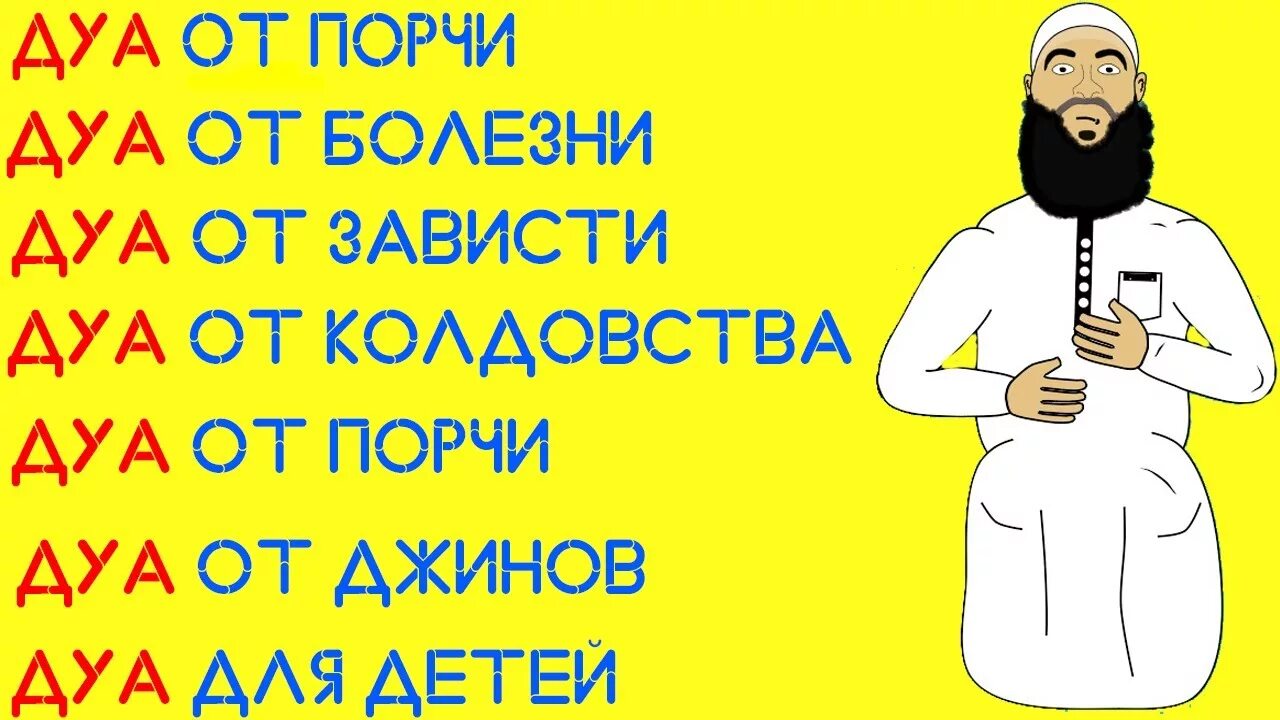 ДУА ОТ ПОРЧИ
ДУА ОТ БОЛЕЗНИ
ДУА ОТ ЗАВИСТИ
ДУА ОТ КОЛДОВСТВА
ДУА ОТ ПОРЧИ
ДУА ОТ ДЖИНОВ
ДУА ДЛЯ ДЕТЕЙ